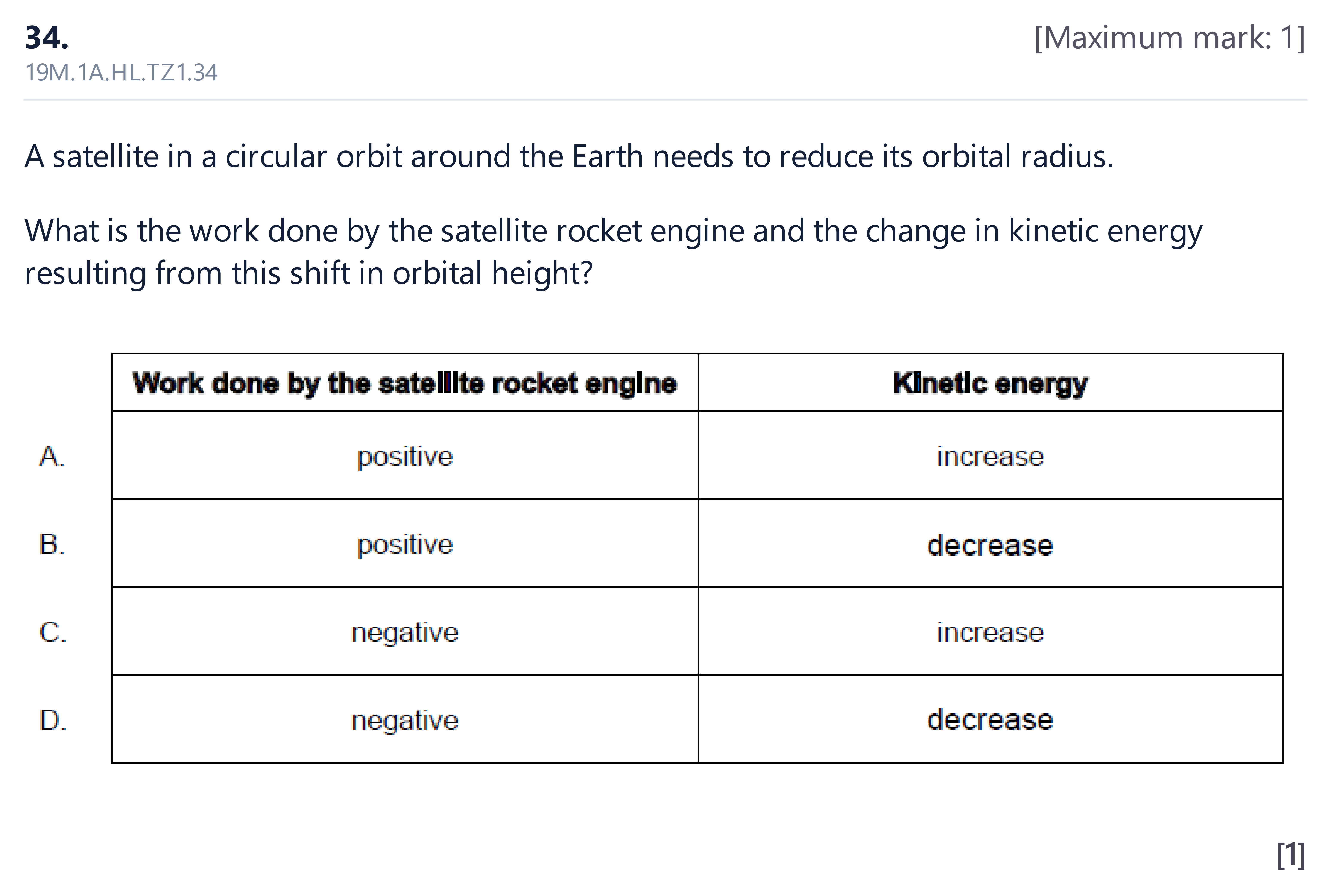 34.

[Maximum mark: 1]

19M.1A.HL.TZ1.34

A satellite in a circular orbit around the Earth needs to reduce its orbital radius.

What is the work done by the satellite rocket engine and the change in kinetic energy resulting from this shift in orbital height?

|  | Work done by the satellite rocket engine | Kinetic energy |
|---|---|---|
| A. | positive | increase |
| B. | positive | decrease |
| C. | negative | increase |
| D. | negative | decrease |

[1]